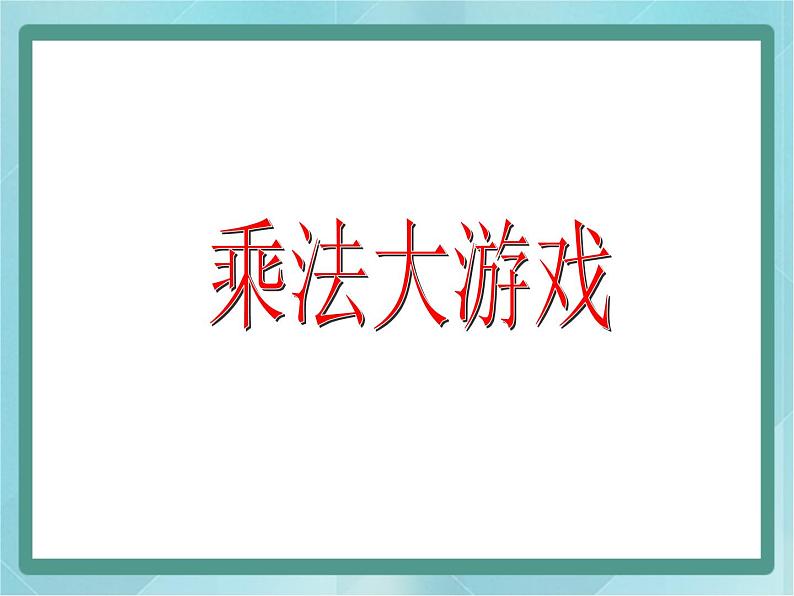 乘法大游戏